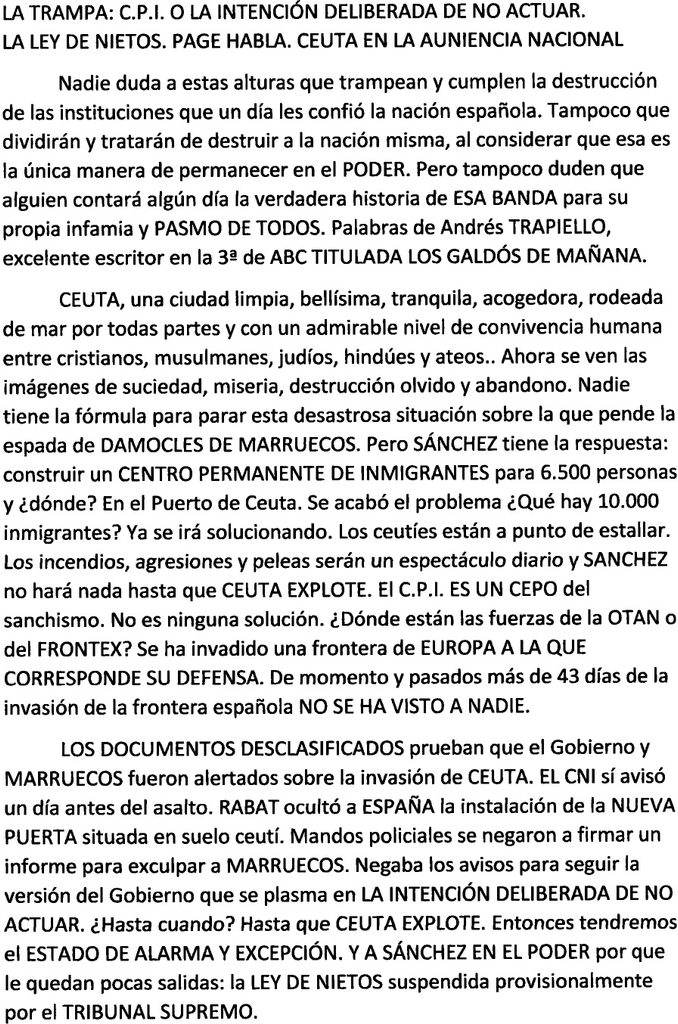 LA TRAMPA: C.P.I. O LA INTENCIÓN DELIBERADA DE NO ACTUAR.
LA LEY DE NIETOS. PAGE HABLA. CEUTA EN LA AUNIENCIA NACIONAL

Nadie duda a estas alturas que trampean y cumplen la destrucción de las instituciones que un día les confió la nación española. Tampoco que dividirán y tratarán de destruir a la nación misma, al considerar que esa es la única manera de permanecer en el PODER. Pero tampoco duden que alguien contará algún día la verdadera historia de ESA BANDA para su propia infamia y PASMO DE TODOS. Palabras de Andrés TRAPIELLO, excelente escritor en la 3ª de ABC TITULADA LOS GALDÓS DE MAÑANA.

CEUTA, una ciudad limpia, bellísima, tranquila, acogedora, rodeada de mar por todas partes y con un admirable nivel de convivencia humana entre cristianos, musulmanes, judíos, hindúes y ateos.. Ahora se ven las imágenes de suciedad, miseria, destrucción olvido y abandono. Nadie tiene la fórmula para parar esta desastrosa situación sobre la que pende la espada de DAMOCLES DE MARRUECOS. Pero SÁNCHEZ tiene la respuesta: construir un CENTRO PERMANENTE DE INMIGRANTES para 6.500 personas y ¿dónde? En el Puerto de Ceuta. Se acabó el problema ¿Qué hay 10.000 inmigrantes? Ya se irá solucionando. Los ceutíes están a punto de estallar. Los incendios, agresiones y peleas serán un espectáculo diario y SANCHEZ no hará nada hasta que CEUTA EXPLOTE. El C.P.I. ES UN CEPO del sanchismo. No es ninguna solución. ¿Dónde están las fuerzas de la OTAN o del FRONTEX? Se ha invadido una frontera de EUROPA A LA QUE CORRESPONDE SU DEFENSA. De momento y pasados más de 43 días de la invasión de la frontera española NO SE HA VISTO A NADIE.

LOS DOCUMENTOS DESCLASIFICADOS prueban que el Gobierno y MARRUECOS fueron alertados sobre la invasión de CEUTA. EL CNI sí avisó un día antes del asalto. RABAT ocultó a ESPAÑA la instalación de la NUEVA PUERTA situada en suelo ceutí. Mandos policiales se negaron a firmar un informe para exculpar a MARRUECOS. Negaba los avisos para seguir la versión del Gobierno que se plasma en LA INTENCIÓN DELIBERADA DE NO ACTUAR. ¿Hasta cuando? Hasta que CEUTA EXPLOTE. Entonces tendremos el ESTADO DE ALARMA Y EXCEPCIÓN. Y A SÁNCHEZ EN EL PODER por que le quedan pocas salidas: la LEY DE NIETOS suspendida provisionalmente por el TRIBUNAL SUPREMO.